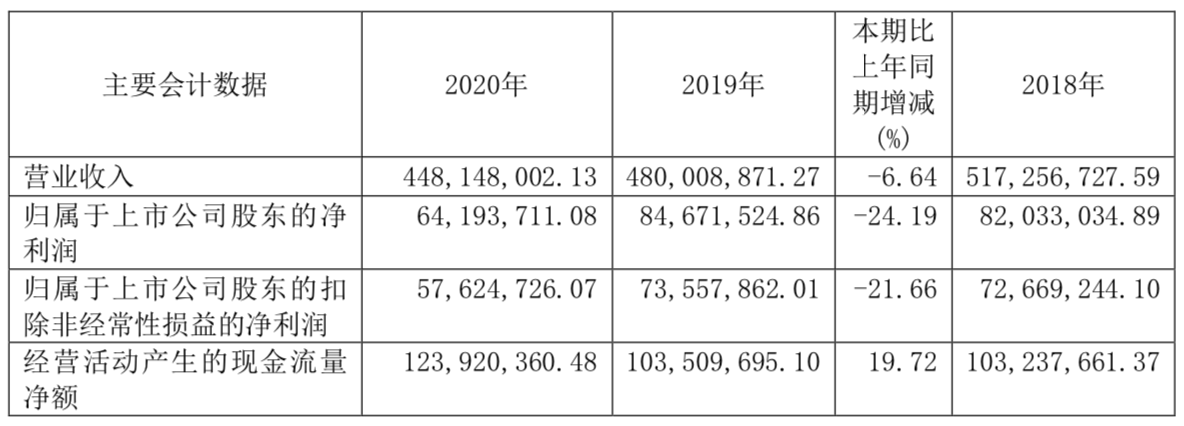 | 主要会计数据 | 2020年 | 2019年 | 本期比上年同期增减(%) | 2018年 |
|---|---|---|---|---|
| 营业收入 | 448,148,002.13 | 480,008,871.27 | -6.64 | 517,256,727.59 |
| 归属于上市公司股东的净利润 | 64,193,711.08 | 84,671,524.86 | -24.19 | 82,033,034.89 |
| 归属于上市公司股东的扣除非经常性损益的净利润 | 57,624,726.07 | 73,557,862.01 | -21.66 | 72,669,244.10 |
| 经营活动产生的现金流量净额 | 123,920,360.48 | 103,509,695.10 | 19.72 | 103,237,661.37 |